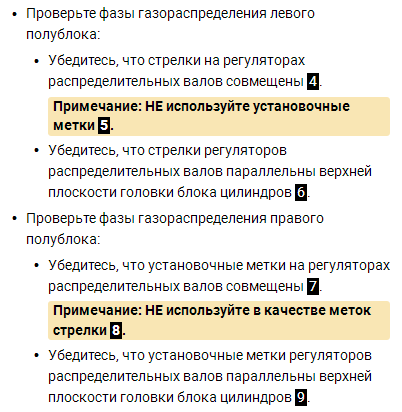 • Проверьте фазы газораспределения левого полублока:

  • Убедитесь, что стрелки на регуляторах распределительных валов совмещены 4.

  Примечание: НЕ используйте установочные метки 5.

  • Убедитесь, что стрелки регуляторов распределительных валов параллельны верхней плоскости головки блока цилиндров 6.

• Проверьте фазы газораспределения правого полублока:

  • Убедитесь, что установочные метки на регуляторах распределительных валов совмещены 7.

  Примечание: НЕ используйте в качестве меток стрелки 8.

  • Убедитесь, что установочные метки регуляторов распределительных валов параллельны верхней плоскости головки блока цилиндров 9.